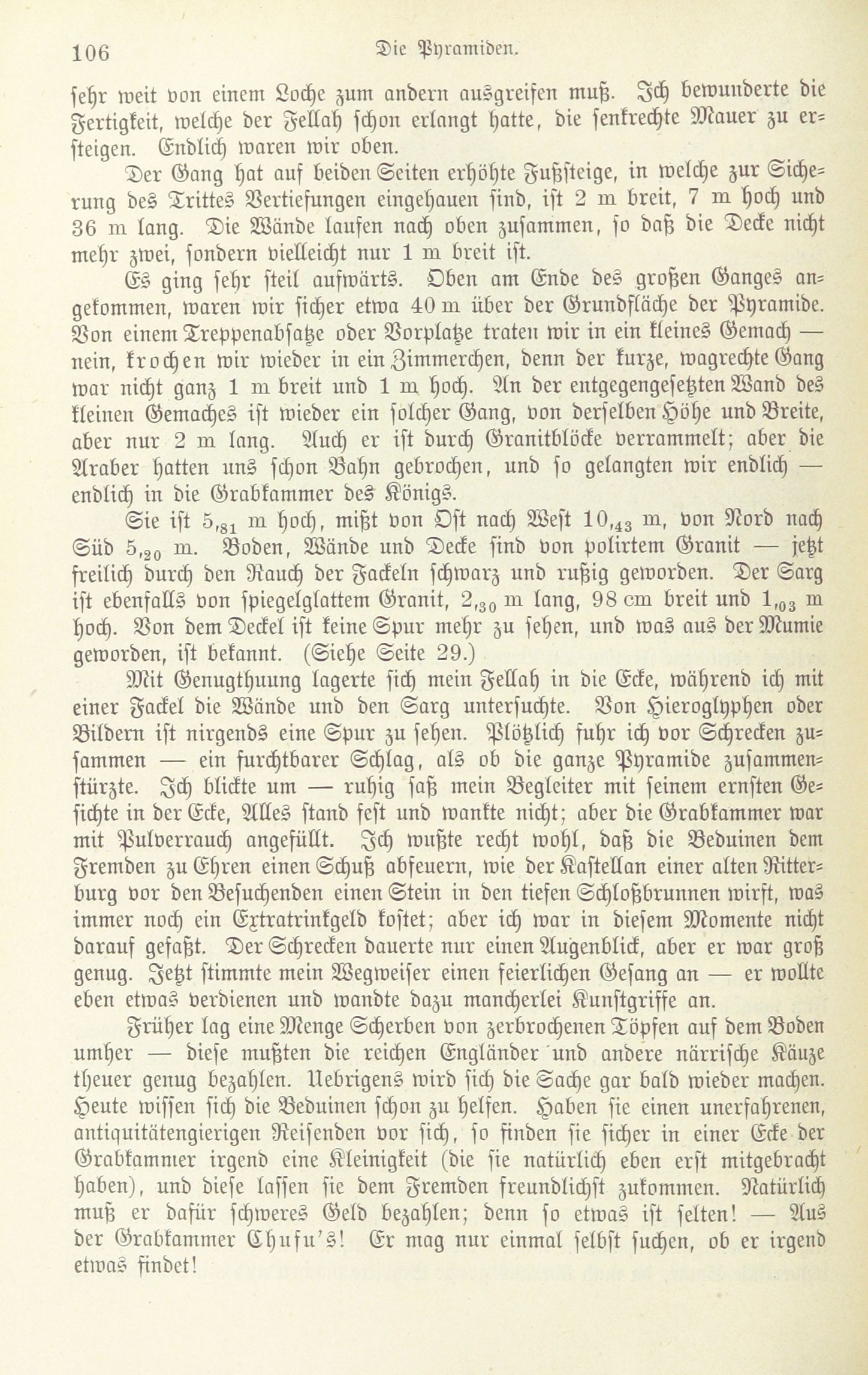 106 Die Pyramiden.

sehr weit von einem Loche zum andern ausgreifen muß. Ich bewunderte die Fertigkeit, welche der Fellah schon erlangt hatte, die senkrechte Mauer zu ersteigen. Endlich waren wir oben.

Der Gang hat auf beiden Seiten erhöhte Fußsteige, in welche zur Sicherung des Trittes Vertiefungen eingehauen sind, ist 2 m breit, 7 m hoch und 36 m lang. Die Wände laufen nach oben zusammen, so daß die Decke nicht mehr zwei, sondern vielleicht nur 1 m breit ist.

Es ging sehr steil aufwärts. Oben am Ende des großen Ganges angekommen, waren wir sicher etwa 40 m über der Grundfläche der Pyramide. Von einem Treppenabsatze oder Vorplatze traten wir in ein kleines Gemach — nein, krochen wir wieder in ein Zimmerchen, denn der kurze, wagrechte Gang war nicht ganz 1 m breit und 1 m hoch. An der entgegengesetzten Wand des kleinen Gemaches ist wieder ein solcher Gang, von derselben Höhe und Breite, aber nur 2 m lang. Auch er ist durch Granitblöcke verrammelt; aber die Araber hatten uns schon Bahn gebrochen, und so gelangten wir endlich — endlich in die Grabkammer des Königs.

Sie ist $5,_{81}$ m hoch, mißt von Ost nach West $10,_{43}$ m, von Nord nach Süd $5,_{20}$ m. Boden, Wände und Decke sind von polirtem Granit — jetzt freilich durch den Rauch der Fackeln schwarz und rußig geworden. Der Sarg ist ebenfalls von spiegelglattem Granit, $2,_{30}$ m lang, 98 cm breit und $1,_{03}$ m hoch. Von dem Deckel ist keine Spur mehr zu sehen, und was aus der Mumie geworden, ist bekannt. (Siehe Seite 29.)

Mit Genugthuung lagerte sich mein Fellah in die Ecke, während ich mit einer Fackel die Wände und den Sarg untersuchte. Von Hieroglyphen oder Bildern ist nirgends eine Spur zu sehen. Plötzlich fuhr ich vor Schrecken zusammen — ein furchtbarer Schlag, als ob die ganze Pyramide zusammenstürzte. Ich blickte um — ruhig saß mein Begleiter mit seinem ernsten Gesichte in der Ecke, Alles stand fest und wankte nicht; aber die Grabkammer war mit Pulverrauch angefüllt. Ich wußte recht wohl, daß die Beduinen dem Fremden zu Ehren einen Schuß abfeuern, wie der Kastellan einer alten Ritterburg vor den Besuchenden einen Stein in den tiefen Schloßbrunnen wirft, was immer noch ein Extratrinkgeld kostet; aber ich war in diesem Momente nicht darauf gefaßt. Der Schrecken dauerte nur einen Augenblick, aber er war groß genug. Jetzt stimmte mein Wegweiser einen feierlichen Gesang an — er wollte eben etwas verdienen und wandte dazu mancherlei Kunstgriffe an.

Früher lag eine Menge Scherben von zerbrochenen Töpfen auf dem Boden umher — diese mußten die reichen Engländer und andere närrische Käuze theuer genug bezahlen. Uebrigens wird sich die Sache gar bald wieder machen. Heute wissen sich die Beduinen schon zu helfen. Haben sie einen unerfahrenen, antiquitätengierigen Reisenden vor sich, so finden sie sicher in einer Ecke der Grabkammer irgend eine Kleinigkeit (die sie natürlich eben erst mitgebracht haben), und diese lassen sie dem Fremden freundlichst zukommen. Natürlich muß er dafür schweres Geld bezahlen; denn so etwas ist selten! — Aus der Grabkammer Chufu's! Er mag nur einmal selbst suchen, ob er irgend etwas findet!